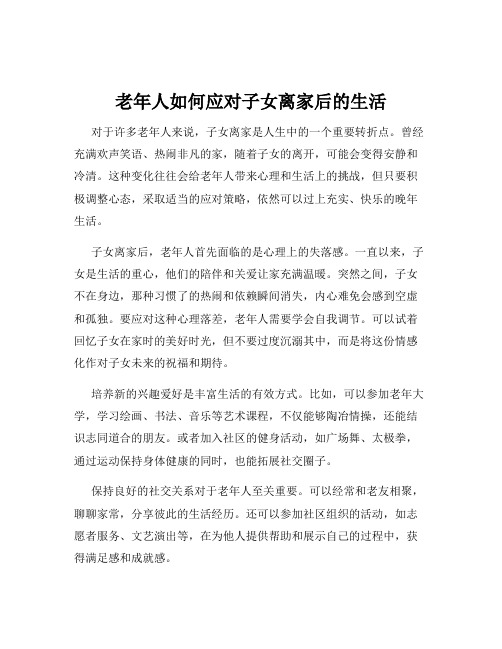 老年人如何应对子女离家后的生活

对于许多老年人来说，子女离家是人生中的一个重要转折点。曾经充满欢声笑语、热闹非凡的家，随着子女的离开，可能会变得安静和冷清。这种变化往往会给老年人带来心理和生活上的挑战，但只要积极调整心态，采取适当的应对策略，依然可以过上充实、快乐的晚年生活。

子女离家后，老年人首先面临的是心理上的失落感。一直以来，子女是生活的重心，他们的陪伴和关爱让家充满温暖。突然之间，子女不在身边，那种习惯了的热闹和依赖瞬间消失，内心难免会感到空虚和孤独。要应对这种心理落差，老年人需要学会自我调节。可以试着回忆子女在家时的美好时光，但不要过度沉溺其中，而是将这份情感化作对子女未来的祝福和期待。

培养新的兴趣爱好是丰富生活的有效方式。比如，可以参加老年大学，学习绘画、书法、音乐等艺术课程，不仅能够陶冶情操，还能结识志同道合的朋友。或者加入社区的健身活动，如广场舞、太极拳，通过运动保持身体健康的同时，也能拓展社交圈子。

保持良好的社交关系对于老年人至关重要。可以经常和老友相聚，聊聊家常，分享彼此的生活经历。还可以参加社区组织的活动，如志愿者服务、文艺演出等，在为他人提供帮助和展示自己的过程中，获得满足感和成就感。